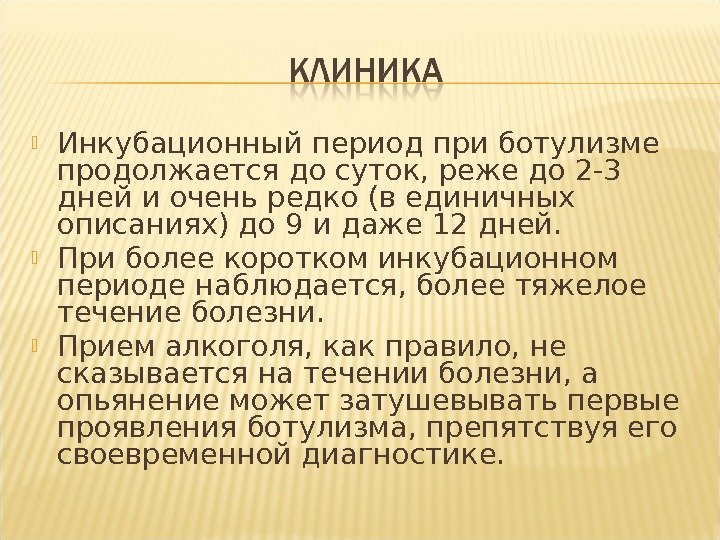 КЛИНИКА

Инкубационный период при ботулизме продолжается до суток, реже до 2-3 дней и очень редко (в единичных описаниях) до 9 и даже 12 дней.

При более коротком инкубационном периоде наблюдается, более тяжелое течение болезни.

Прием алкоголя, как правило, не сказывается на течении болезни, а опьянение может затушевывать первые проявления ботулизма, препятствуя его своевременной диагностике.